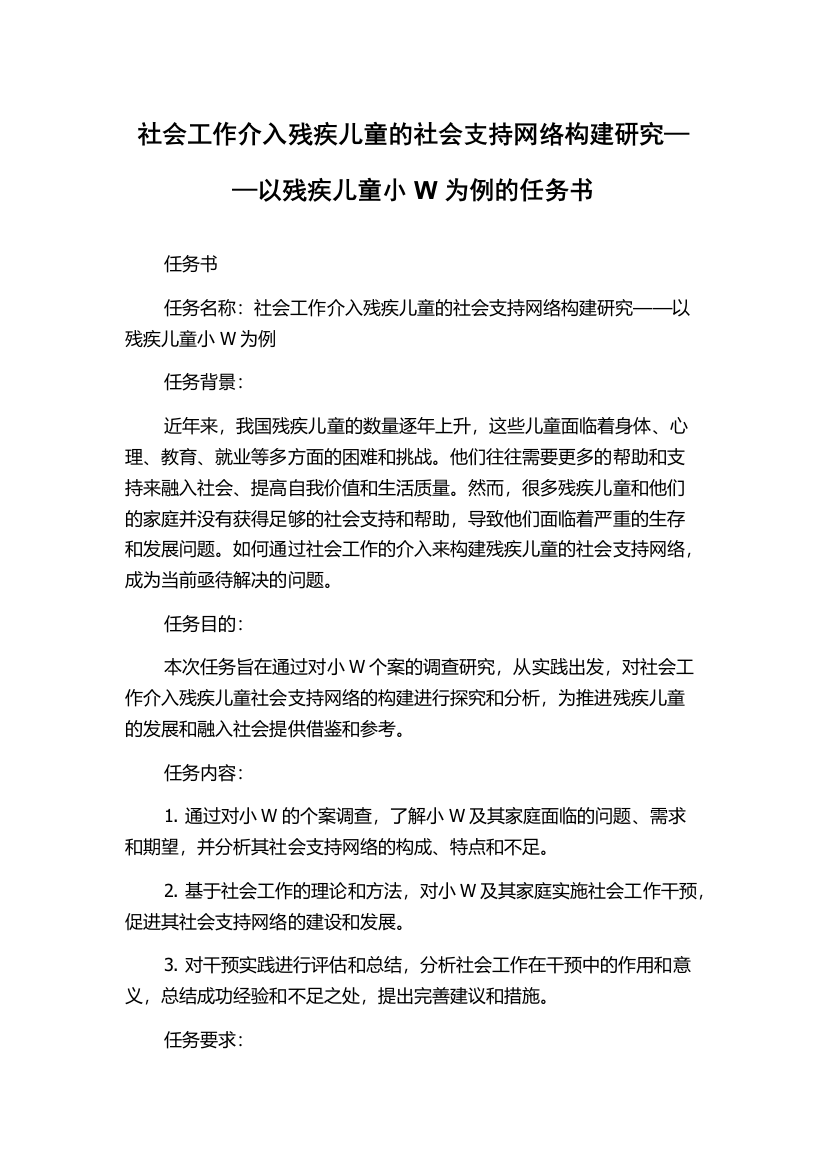 社会工作介入残疾儿童的社会支持网络构建研究——以残疾儿童小 W 为例的任务书

任务书

任务名称：社会工作介入残疾儿童的社会支持网络构建研究——以残疾儿童小 W 为例

任务背景：

近年来，我国残疾儿童的数量逐年上升，这些儿童面临着身体、心理、教育、就业等多方面的困难和挑战。他们往往需要更多的帮助和支持来融入社会、提高自我价值和生活质量。然而，很多残疾儿童和他们的家庭并没有获得足够的社会支持和帮助，导致他们面临着严重的生存和发展问题。如何通过社会工作的介入来构建残疾儿童的社会支持网络，成为当前亟待解决的问题。

任务目的：

本次任务旨在通过对小 W 个案的调查研究，从实践出发，对社会工作介入残疾儿童社会支持网络的构建进行探究和分析，为推进残疾儿童的发展和融入社会提供借鉴和参考。

任务内容：

1. 通过对小 W 的个案调查，了解小 W 及其家庭面临的问题、需求和期望，并分析其社会支持网络的构成、特点和不足。

2. 基于社会工作的理论和方法，对小 W 及其家庭实施社会工作干预，促进其社会支持网络的建设和发展。

3. 对干预实践进行评估和总结，分析社会工作在干预中的作用和意义，总结成功经验和不足之处，提出完善建议和措施。

任务要求：